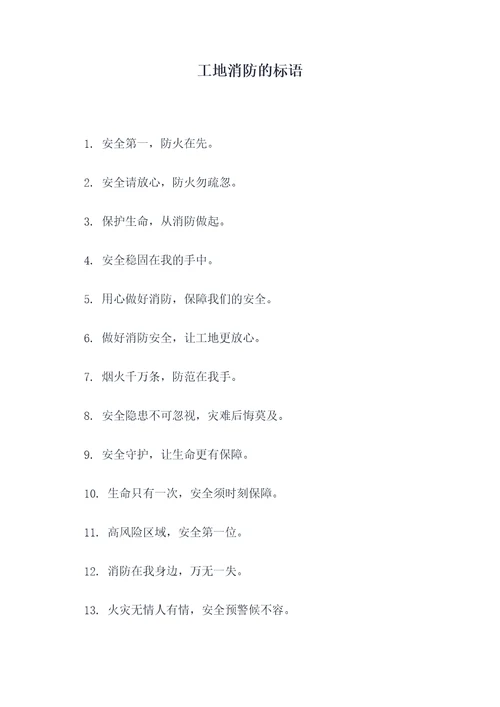 工地消防的标语

1. 安全第一，防火在先。

2. 安全请放心，防火勿疏忽。

3. 保护生命，从消防做起。

4. 安全稳固在我的手中。

5. 用心做好消防，保障我们的安全。

6. 做好消防安全，让工地更放心。

7. 烟火千万条，防范在我手。

8. 安全隐患不可忽视，灾难后悔莫及。

9. 安全守护，让生命更有保障。

10. 生命只有一次，安全须时刻保障。

11. 高风险区域，安全第一位。

12. 消防在我身边，万无一失。

13. 火灾无情人有情，安全预警候不容。